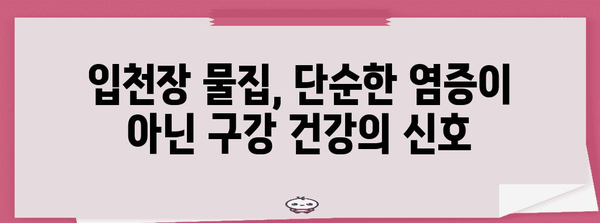 입천장 물집, 단순한 염증이 아닌 구강 건강의 신호